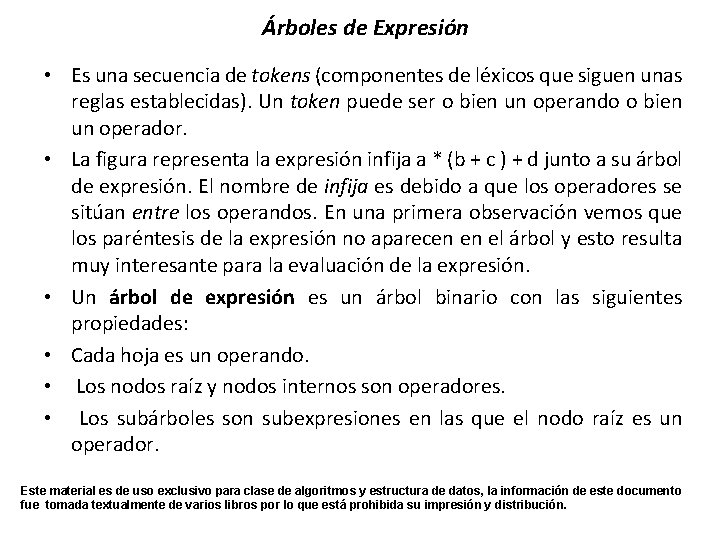 Árboles de Expresión

• Es una secuencia de tokens (componentes de léxicos que siguen unas reglas establecidas). Un token puede ser o bien un operando o bien un operador.

• La figura representa la expresión infija a * (b + c ) + d junto a su árbol de expresión. El nombre de infija es debido a que los operadores se sitúan entre los operandos. En una primera observación vemos que los paréntesis de la expresión no aparecen en el árbol y esto resulta muy interesante para la evaluación de la expresión.

• Un árbol de expresión es un árbol binario con las siguientes propiedades:

• Cada hoja es un operando.

• Los nodos raíz y nodos internos son operadores.

• Los subárboles son subexpresiones en las que el nodo raíz es un operador.

Este material es de uso exclusivo para clase de algoritmos y estructura de datos, la información de este documento fue tomada textualmente de varios libros por lo que está prohibida su impresión y distribución.